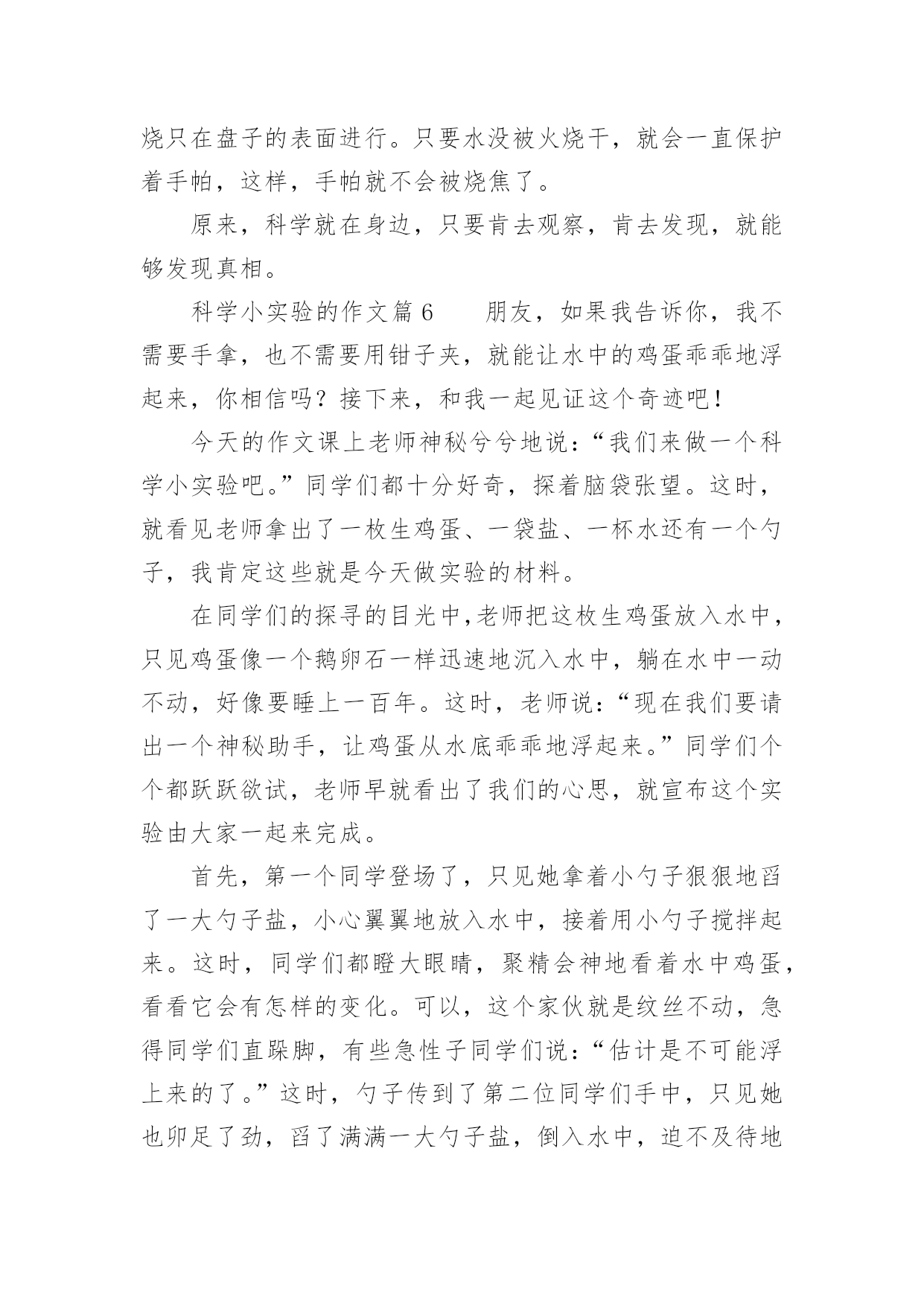 烧只在盘子的表面进行。只要水没被火烧干，就会一直保护着手帕，这样，手帕就不会被烧焦了。

原来，科学就在身边，只要肯去观察，肯去发现，就能够发现真相。

科学小实验的作文篇6　　朋友，如果我告诉你，我不需要手拿，也不需要用钳子夹，就能让水中的鸡蛋乖乖地浮起来，你相信吗？接下来，和我一起见证这个奇迹吧！

今天的作文课上老师神秘兮兮地说：“我们来做一个科学小实验吧。”同学们都十分好奇，探着脑袋张望。这时，就看见老师拿出了一枚生鸡蛋、一袋盐、一杯水还有一个勺子，我肯定这些就是今天做实验的材料。

在同学们的探寻的目光中,老师把这枚生鸡蛋放入水中，只见鸡蛋像一个鹅卵石一样迅速地沉入水中，躺在水中一动不动，好像要睡上一百年。这时，老师说：“现在我们要请出一个神秘助手，让鸡蛋从水底乖乖地浮起来。”同学们个个都跃跃欲试，老师早就看出了我们的心思，就宣布这个实验由大家一起来完成。

首先，第一个同学登场了，只见她拿着小勺子狠狠地舀了一大勺子盐，小心翼翼地放入水中，接着用小勺子搅拌起来。这时，同学们都瞪大眼睛，聚精会神地看着水中鸡蛋，看看它会有怎样的变化。可以，这个家伙就是纹丝不动，急得同学们直跺脚，有些急性子同学们说：“估计是不可能浮上来的了。”这时，勺子传到了第二位同学们手中，只见她也卯足了劲，舀了满满一大勺子盐，倒入水中，迫不及待地